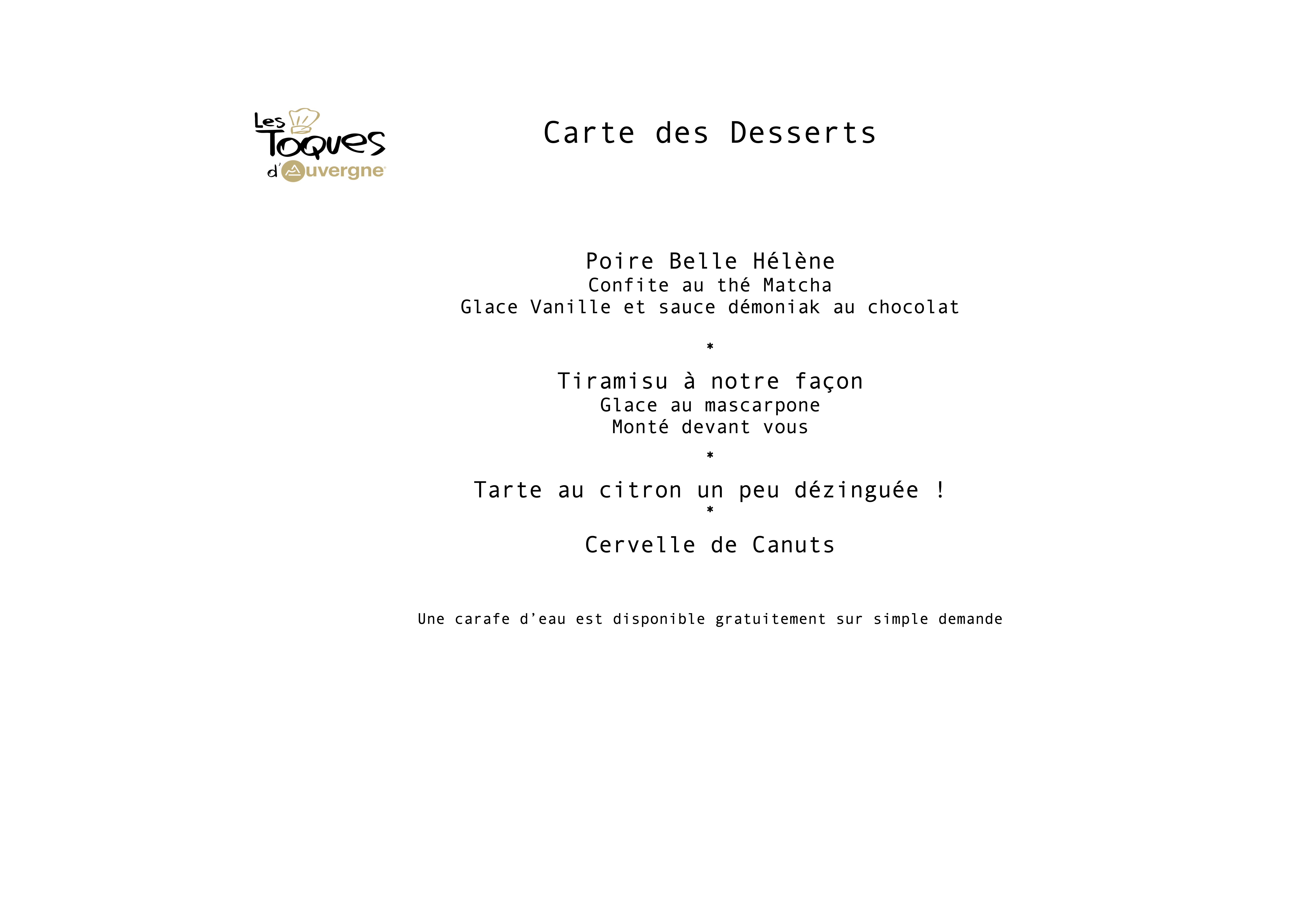 Les Toques d'Auvergne

Carte des Desserts

Poire Belle Hélène
Confite au thé Matcha
Glace Vanille et sauce démoniak au chocolat

*

Tiramisu à notre façon
Glace au mascarpone
Monté devant vous

*

Tarte au citron un peu dézinguée !

*

Cervelle de Canuts

Une carafe d'eau est disponible gratuitement sur simple demande